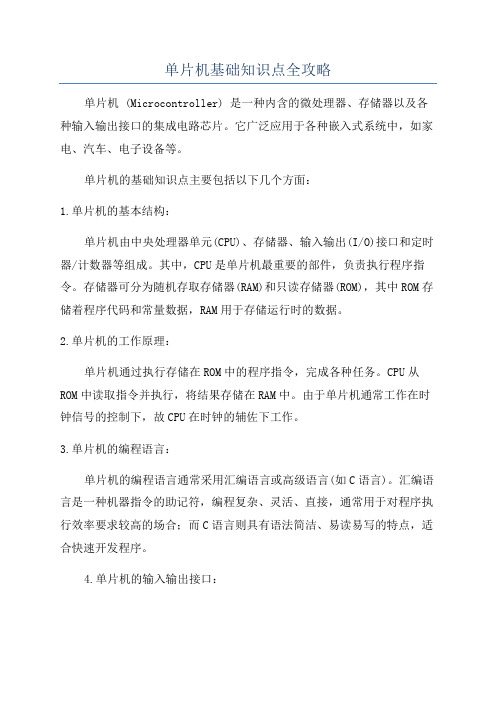 单片机基础知识点全攻略

单片机 (Microcontroller) 是一种内含的微处理器、存储器以及各种输入输出接口的集成电路芯片。它广泛应用于各种嵌入式系统中，如家电、汽车、电子设备等。

单片机的基础知识点主要包括以下几个方面：

1.单片机的基本结构：

单片机由中央处理器单元(CPU)、存储器、输入输出(I/O)接口和定时器/计数器等组成。其中，CPU是单片机最重要的部件，负责执行程序指令。存储器可分为随机存取存储器(RAM)和只读存储器(ROM)，其中ROM存储着程序代码和常量数据，RAM用于存储运行时的数据。

2.单片机的工作原理：

单片机通过执行存储在ROM中的程序指令，完成各种任务。CPU从ROM中读取指令并执行，将结果存储在RAM中。由于单片机通常工作在时钟信号的控制下，故CPU在时钟的辅佐下工作。

3.单片机的编程语言：

单片机的编程语言通常采用汇编语言或高级语言(如C语言)。汇编语言是一种机器指令的助记符，编程复杂、灵活、直接，通常用于对程序执行效率要求较高的场合；而C语言则具有语法简洁、易读易写的特点，适合快速开发程序。

4.单片机的输入输出接口：